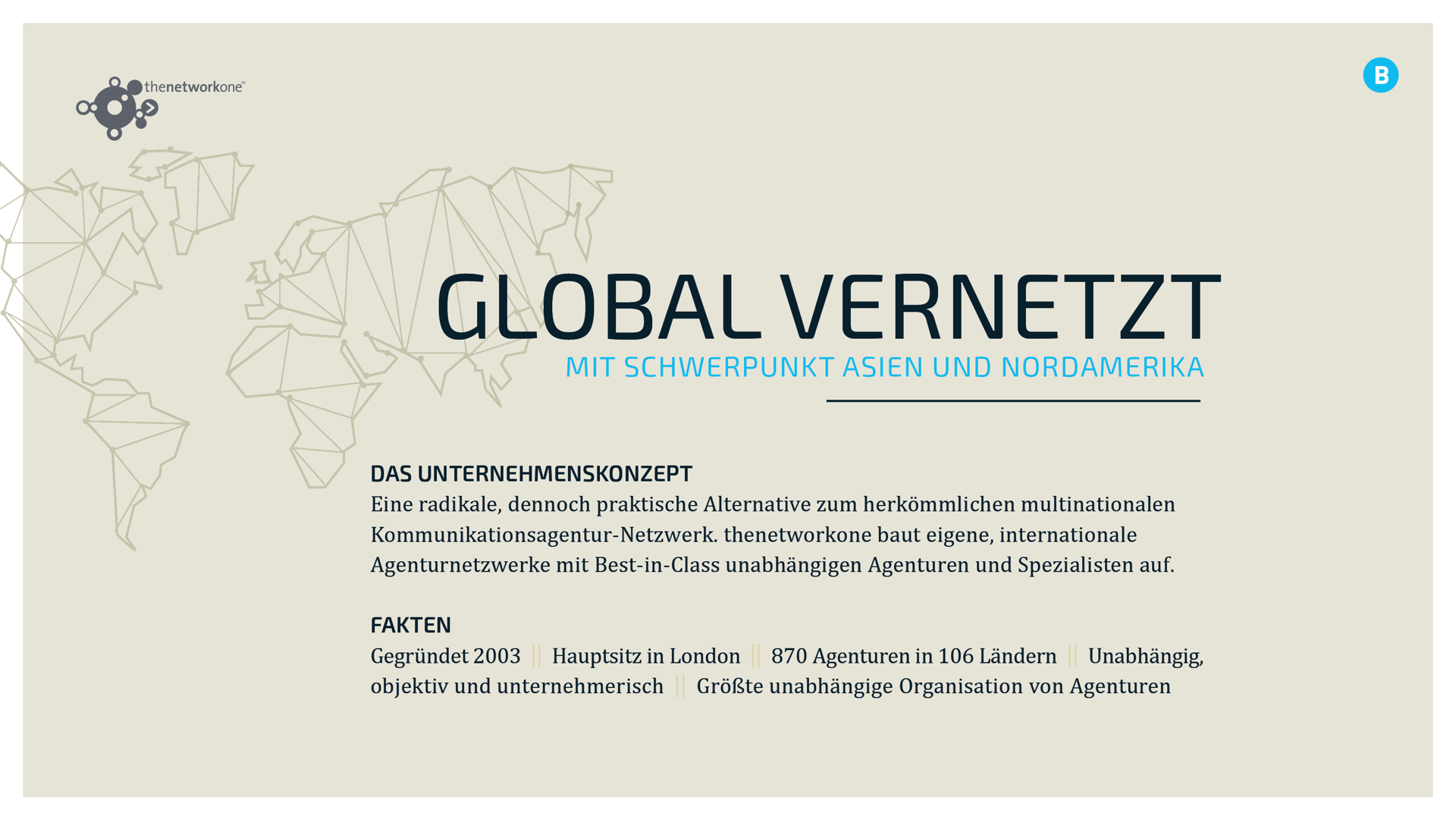 thenetworkone™

B

GLOBAL VERNETZT
MIT SCHWERPUNKT ASIEN UND NORDAMERIKA

DAS UNTERNEHMENSKONZEPT
Eine radikale, dennoch praktische Alternative zum herkömmlichen multinationalen Kommunikationsagentur-Netzwerk. thenetworkone baut eigene, internationale Agenturnetzwerke mit Best-in-Class unabhängigen Agenturen und Spezialisten auf.

FAKTEN
Gegründet 2003 || Hauptsitz in London || 870 Agenturen in 106 Ländern || Unabhängig, objektiv und unternehmerisch || Größte unabhängige Organisation von Agenturen